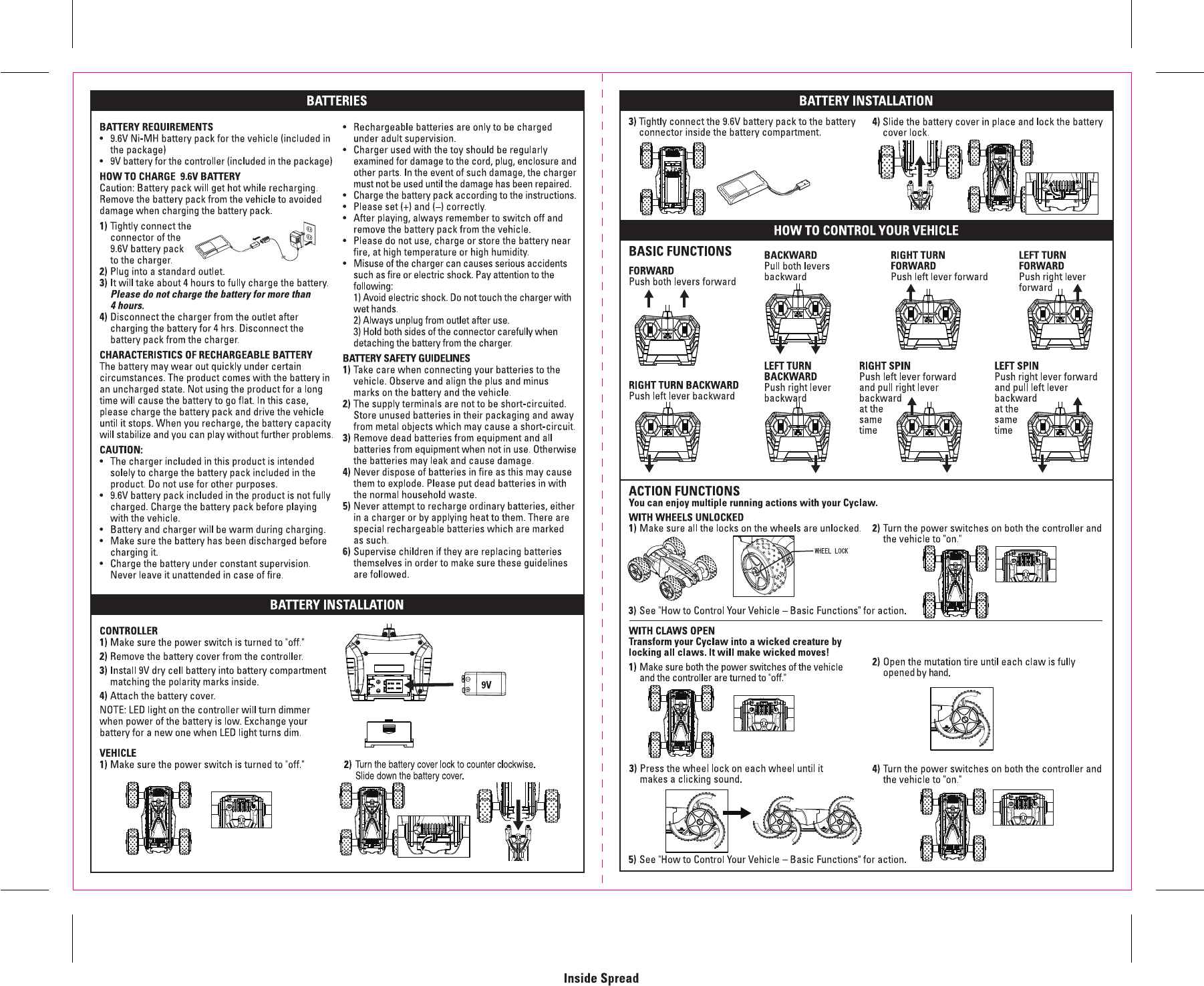 BATTERIES

BATTERY REQUIREMENTS
• 9.6V Ni-MH battery pack for the vehicle (included in the package)
• 9V battery for the controller (included in the package)

HOW TO CHARGE 9.6V BATTERY
Caution: Battery pack will get hot while recharging. Remove the battery pack from the vehicle to avoided damage when charging the battery pack.

1) Tightly connect the connector of the 9.6V battery pack to the charger.
2) Plug into a standard outlet.
3) It will take about 4 hours to fully charge the battery. Please do not charge the battery for more than 4 hours.
4) Disconnect the charger from the outlet after charging the battery for 4 hrs. Disconnect the battery pack from the charger.

CHARACTERISTICS OF RECHARGEABLE BATTERY
The battery may wear out quickly under certain circumstances. The product comes with the battery in an uncharged state. Not using the product for a long time will cause the battery to go flat. In this case, please charge the battery pack and drive the vehicle until it stops. When you recharge, the battery capacity will stabilize and you can play without further problems.

CAUTION:
• The charger included in this product is intended solely to charge the battery pack included in the product. Do not use for other purposes.
• 9.6V battery pack included in the product is not fully charged. Charge the battery pack before playing with the vehicle.
• Battery and charger will be warm during charging.
• Make sure the battery has been discharged before charging it.
• Charge the battery under constant supervision. Never leave it unattended in case of fire.
• Rechargeable batteries are only to be charged under adult supervision.
• Charger used with the toy should be regularly examined for damage to the cord, plug, enclosure and other parts. In the event of such damage, the charger must not be used until the damage has been repaired.
• Charge the battery pack according to the instructions.
• Please set (+) and (–) correctly.
• After playing, always remember to switch off and remove the battery pack from the vehicle.
• Please do not use, charge or store the battery near fire, at high temperature or high humidity.
• Misuse of the charger can causes serious accidents such as fire or electric shock. Pay attention to the following:
1) Avoid electric shock. Do not touch the charger with wet hands.
2) Always unplug from outlet after use.
3) Hold both sides of the connector carefully when detaching the battery from the charger.

BATTERY SAFETY GUIDELINES
1) Take care when connecting your batteries to the vehicle. Observe and align the plus and minus marks on the battery and the vehicle.
2) The supply terminals are not to be short-circuited. Store unused batteries in their packaging and away from metal objects which may cause a short-circuit.
3) Remove dead batteries from equipment and all batteries from equipment when not in use. Otherwise the batteries may leak and cause damage.
4) Never dispose of batteries in fire as this may cause them to explode. Please put dead batteries in with the normal household waste.
5) Never attempt to recharge ordinary batteries, either in a charger or by applying heat to them. There are special rechargeable batteries which are marked as such.
6) Supervise children if they are replacing batteries themselves in order to make sure these guidelines are followed.

BATTERY INSTALLATION

CONTROLLER
1) Make sure the power switch is turned to "off."
2) Remove the battery cover from the controller.
3) Install 9V dry cell battery into battery compartment matching the polarity marks inside.
4) Attach the battery cover.
NOTE: LED light on the controller will turn dimmer when power of the battery is low. Exchange your battery for a new one when LED light turns dim.

9V

VEHICLE
1) Make sure the power switch is turned to "off."
2) Turn the battery cover lock to counter clockwise. Slide down the battery cover.

BATTERY INSTALLATION
3) Tightly connect the 9.6V battery pack to the battery connector inside the battery compartment.
4) Slide the battery cover in place and lock the battery cover lock.

HOW TO CONTROL YOUR VEHICLE

BASIC FUNCTIONS
FORWARD
Push both levers forward
BACKWARD
Pull both levers backward
RIGHT TURN FORWARD
Push left lever forward
LEFT TURN FORWARD
Push right lever forward
RIGHT TURN BACKWARD
Push left lever backward
LEFT TURN BACKWARD
Push right lever backward
RIGHT SPIN
Push left lever forward and pull right lever backward at the same time
LEFT SPIN
Push right lever forward and pull left lever backward at the same time

ACTION FUNCTIONS
You can enjoy multiple running actions with your Cyclaw.
WITH WHEELS UNLOCKED
1) Make sure all the locks on the wheels are unlocked.
WHEEL LOCK
2) Turn the power switches on both the controller and the vehicle to "on."
3) See "How to Control Your Vehicle – Basic Functions" for action.

WITH CLAWS OPEN
Transform your Cyclaw into a wicked creature by locking all claws. It will make wicked moves!
1) Make sure both the power switches of the vehicle and the controller are turned to "off."
2) Open the mutation tire until each claw is fully opened by hand.
3) Press the wheel lock on each wheel until it makes a clicking sound.
4) Turn the power switches on both the controller and the vehicle to "on."
5) See "How to Control Your Vehicle – Basic Functions" for action.

Inside Spread